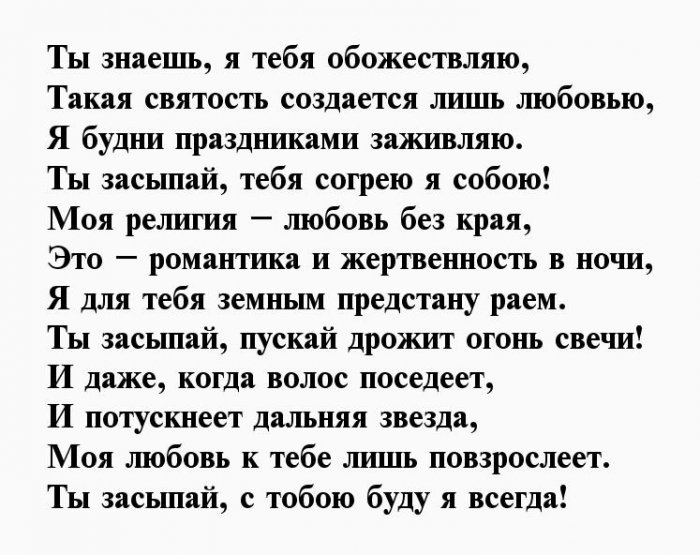 Ты знаешь, я тебя обожествляю,
Такая святость создается лишь любовью,
Я будни праздниками заживляю.
Ты засыпай, тебя согрею я собою!
Моя религия – любовь без края,
Это – романтика и жертвенность в ночи,
Я для тебя земным предстану раем.
Ты засыпай, пускай дрожит огонь свечи!
И даже, когда волос поседеет,
И потускнеет дальняя звезда,
Моя любовь к тебе лишь повзрослеет.
Ты засыпай, с тобою буду я всегда!